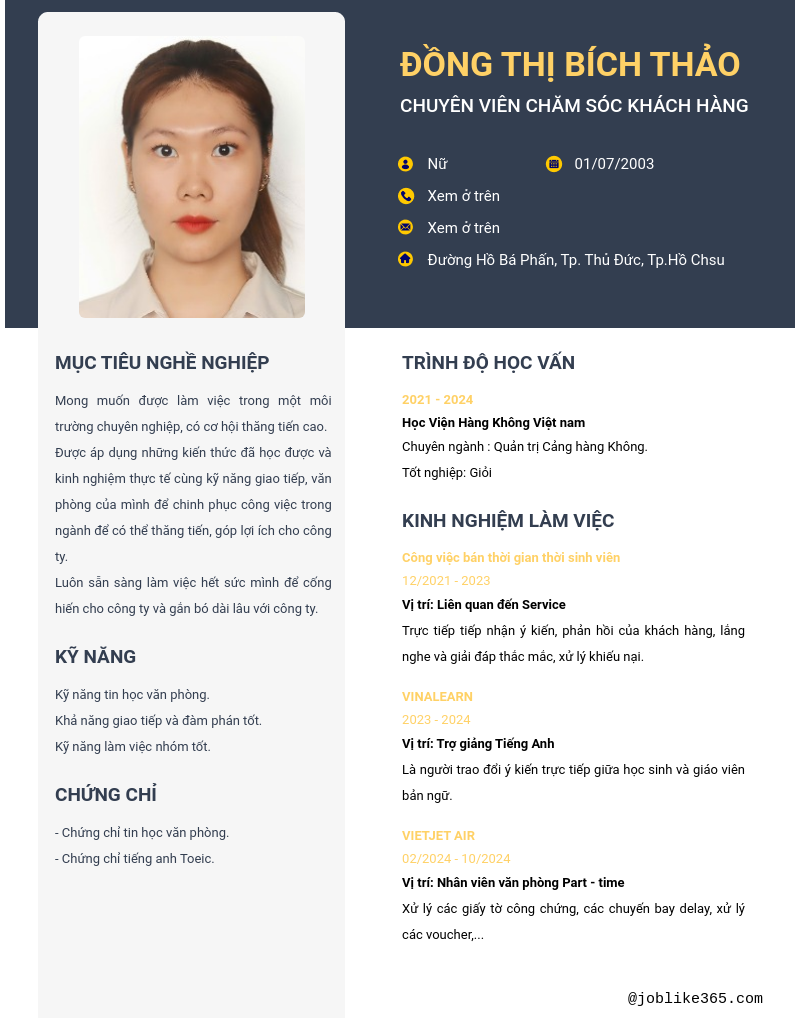 ĐỒNG THỊ BÍCH THẢO
CHUYÊN VIÊN CHĂM SÓC KHÁCH HÀNG

Nữ
01/07/2003
Xem ở trên
Xem ở trên
Đường Hồ Bá Phấn, Tp. Thủ Đức, Tp.Hồ Chsu

MỤC TIÊU NGHỀ NGHIỆP

Mong muốn được làm việc trong một môi trường chuyên nghiệp, có cơ hội thăng tiến cao. Được áp dụng những kiến thức đã học được và kinh nghiệm thực tế cùng kỹ năng giao tiếp, văn phòng của mình để chinh phục công việc trong ngành để có thể thăng tiến, góp lợi ích cho công ty.
Luôn sẵn sàng làm việc hết sức mình để cống hiến cho công ty và gắn bó dài lâu với công ty.

KỸ NĂNG

Kỹ năng tin học văn phòng.
Khả năng giao tiếp và đàm phán tốt.
Kỹ năng làm việc nhóm tốt.

CHỨNG CHỈ

- Chứng chỉ tin học văn phòng.
- Chứng chỉ tiếng anh Toeic.

TRÌNH ĐỘ HỌC VẤN

2021 - 2024
Học Viện Hàng Không Việt nam
Chuyên ngành : Quản trị Cảng hàng Không.
Tốt nghiệp: Giỏi

KINH NGHIỆM LÀM VIỆC

Công việc bán thời gian thời sinh viên
12/2021 - 2023
Vị trí: Liên quan đến Service
Trực tiếp tiếp nhận ý kiến, phản hồi của khách hàng, lắng nghe và giải đáp thắc mắc, xử lý khiếu nại.

VINALEARN
2023 - 2024
Vị trí: Trợ giảng Tiếng Anh
Là người trao đổi ý kiến trực tiếp giữa học sinh và giáo viên bản ngữ.

VIETJET AIR
02/2024 - 10/2024
Vị trí: Nhân viên văn phòng Part - time
Xử lý các giấy tờ công chứng, các chuyến bay delay, xử lý các voucher,...

@joblike365.com